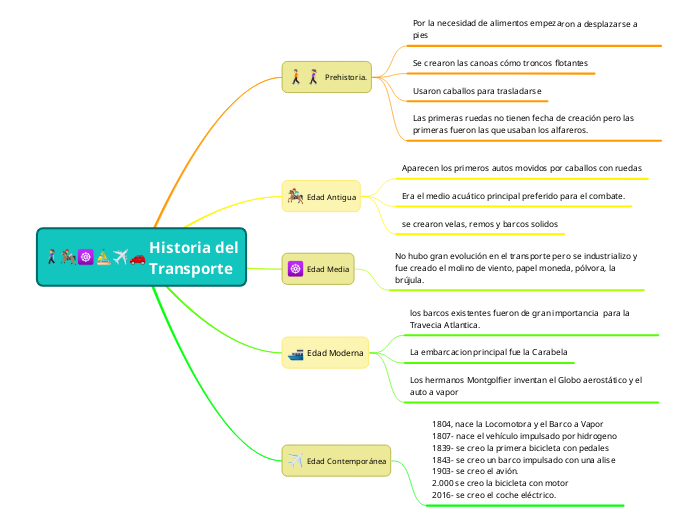 Historia del Transporte

Prehistoria.

Por la necesidad de alimentos empezaron a desplazarse a pies

Se crearon las canoas cómo troncos flotantes

Usaron caballos para trasladarse

Las primeras ruedas no tienen fecha de creación pero las primeras fueron las que usaban los alfareros.

Edad Antigua

Aparecen los primeros autos movidos por caballos con ruedas

Era el medio acuático principal preferido para el combate.

se crearon velas, remos y barcos solidos

Edad Media

No hubo gran evolución en el transporte pero se industrializo y fue creado el molino de viento, papel moneda, pólvora, la brújula.

Edad Moderna

los barcos existentes fueron de gran importancia para la Travecia Atlantica.

La embarcacion principal fue la Carabela

Los hermanos Montgolfier inventan el Globo aerostático y el auto a vapor

Edad Contemporánea

1804, nace la Locomotora y el Barco a Vapor
1807- nace el vehículo impulsado por hidrogeno
1839- se creo la primera bicicleta con pedales
1843- se creo un barco impulsado con una alise
1903- se creo el avión.
2.000 se creo la bicicleta con motor
2016- se creo el coche eléctrico.